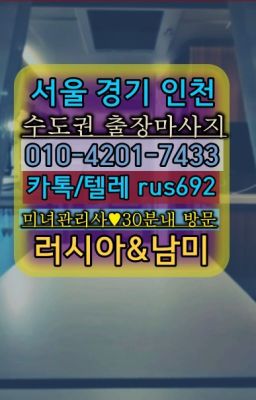 서울 경기 인천
수도권 출장마사지
010-4201-7433
카톡/텔레 rus692
미녀관리사♥30분내 방문
러시아&남미